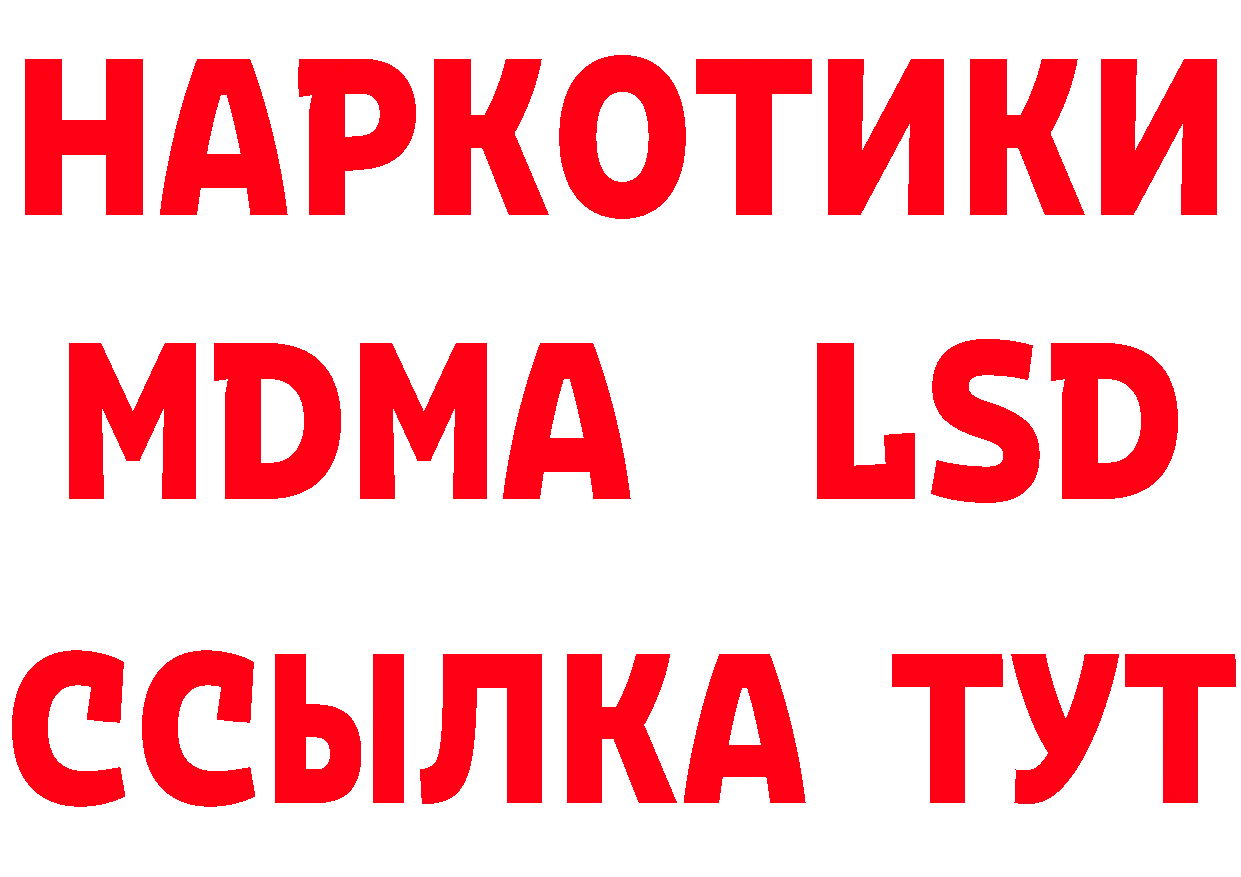 НАРКОТИКИ
MDMA LSD
ССЫЛКА ТУТ